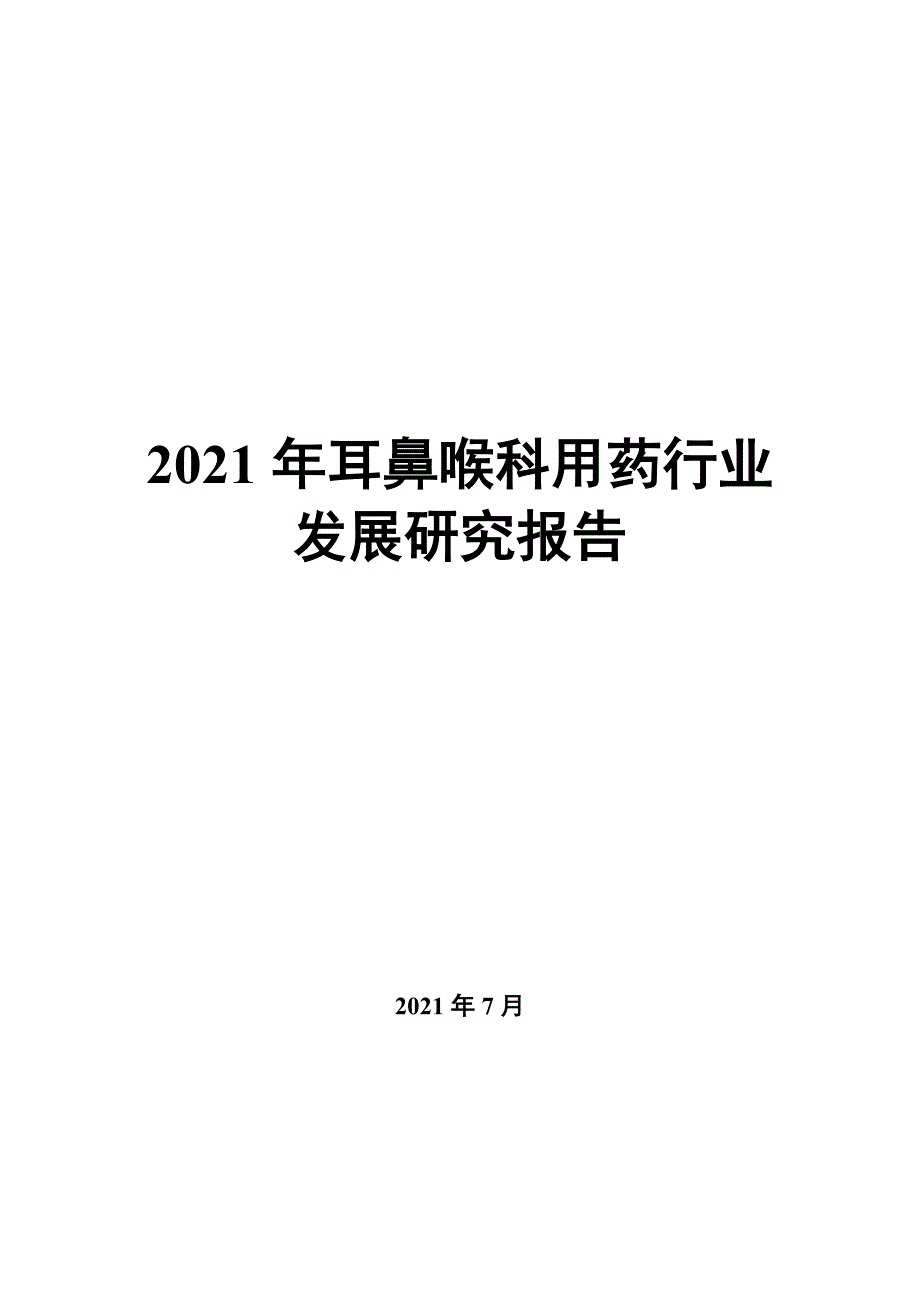 2021 年耳鼻喉科用药行业发展研究报告

2021 年 7 月